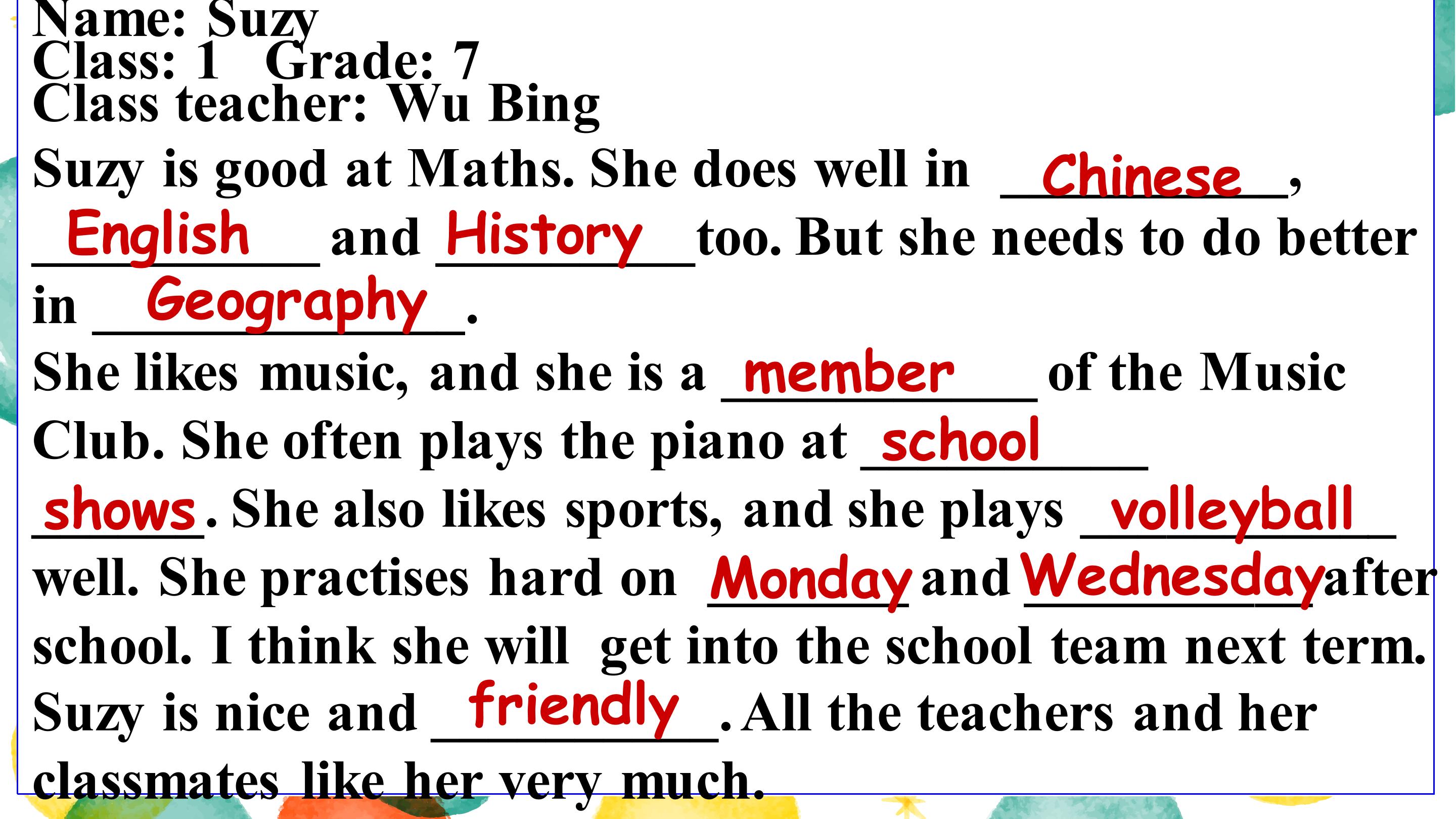 Name: Suzy
Class: 1 Grade: 7
Class teacher: Wu Bing

Suzy is good at Maths. She does well in Chinese, English and History too. But she needs to do better in Geography.

She likes music, and she is a member of the Music Club. She often plays the piano at school shows. She also likes sports, and she plays volleyball well. She practises hard on Monday and Wednesday after school. I think she will get into the school team next term. Suzy is nice and friendly. All the teachers and her classmates like her very much.